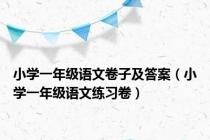 小学一年级语文卷子及答案（小学一年级语文练习卷）